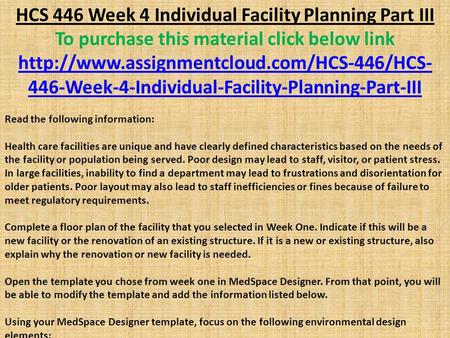 HCS 446 Week 4 Individual Facility Planning Part III
To purchase this material click below link
http://www.assignmentcloud.com/HCS-446/HCS-446-Week-4-Individual-Facility-Planning-Part-III

Read the following information:

Health care facilities are unique and have clearly defined characteristics based on the needs of the facility or population being served. Poor design may lead to staff, visitor, or patient stress. In large facilities, inability to find a department may lead to frustrations and disorientation for older patients. Poor layout may also lead to staff inefficiencies or fines because of failure to meet regulatory requirements.

Complete a floor plan of the facility that you selected in Week One. Indicate if this will be a new facility or the renovation of an existing structure. If it is a new or existing structure, also explain why the renovation or new facility is needed.

Open the template you chose from week one in MedSpace Designer. From that point, you will be able to modify the template and add the information listed below.

Using your MedSpace Designer template, focus on the following environmental design elements: